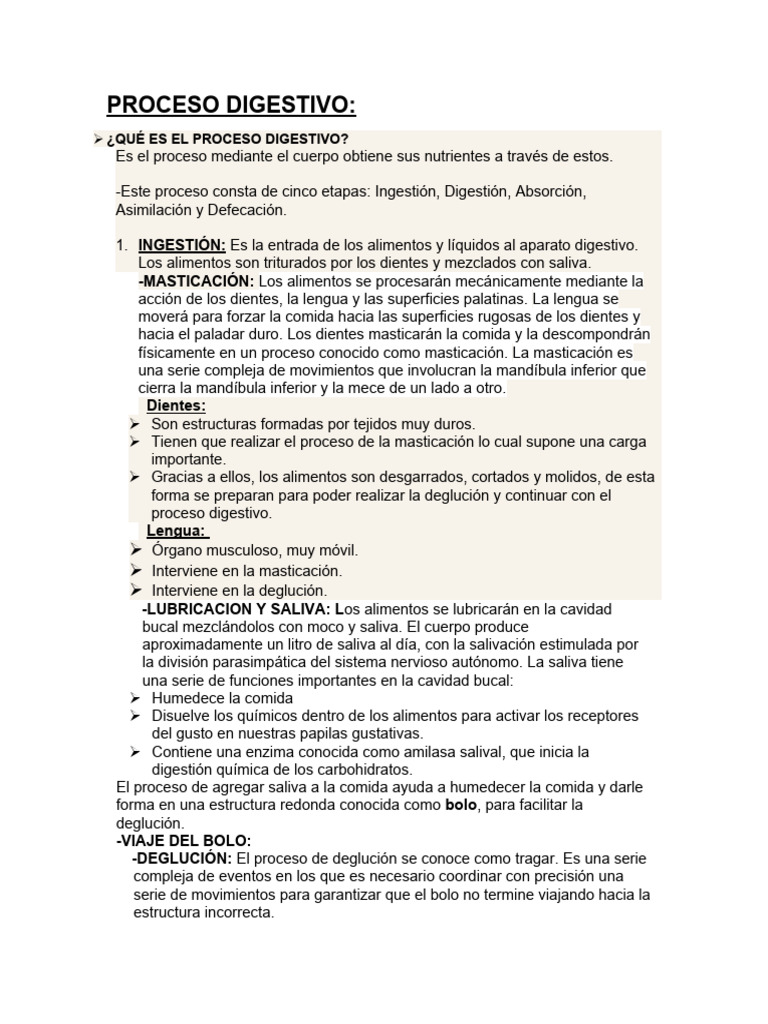 PROCESO DIGESTIVO:

➢ ¿QUÉ ES EL PROCESO DIGESTIVO?
Es el proceso mediante el cuerpo obtiene sus nutrientes a través de estos.

-Este proceso consta de cinco etapas: Ingestión, Digestión, Absorción, Asimilación y Defecación.

1. INGESTIÓN: Es la entrada de los alimentos y líquidos al aparato digestivo. Los alimentos son triturados por los dientes y mezclados con saliva.
-MASTICACIÓN: Los alimentos se procesarán mecánicamente mediante la acción de los dientes, la lengua y las superficies palatinas. La lengua se moverá para forzar la comida hacia las superficies rugosas de los dientes y hacia el paladar duro. Los dientes masticarán la comida y la descompondrán físicamente en un proceso conocido como masticación. La masticación es una serie compleja de movimientos que involucran la mandíbula inferior que cierra la mandíbula inferior y la mece de un lado a otro.
Dientes:
➢ Son estructuras formadas por tejidos muy duros.
➢ Tienen que realizar el proceso de la masticación lo cual supone una carga importante.
➢ Gracias a ellos, los alimentos son desgarrados, cortados y molidos, de esta forma se preparan para poder realizar la deglución y continuar con el proceso digestivo.
Lengua:
➢ Órgano musculoso, muy móvil.
➢ Interviene en la masticación.
➢ Interviene en la deglución.
-LUBRICACION Y SALIVA: Los alimentos se lubricarán en la cavidad bucal mezclándolos con moco y saliva. El cuerpo produce aproximadamente un litro de saliva al día, con la salivación estimulada por la división parasimpática del sistema nervioso autónomo. La saliva tiene una serie de funciones importantes en la cavidad bucal:
➢ Humedece la comida
➢ Disuelve los químicos dentro de los alimentos para activar los receptores del gusto en nuestras papilas gustativas.
➢ Contiene una enzima conocida como amilasa salival, que inicia la digestión química de los carbohidratos.
El proceso de agregar saliva a la comida ayuda a humedecer la comida y darle forma en una estructura redonda conocida como bolo, para facilitar la deglución.
-VIAJE DEL BOLO:
-DEGLUCIÓN: El proceso de deglución se conoce como tragar. Es una serie compleja de eventos en los que es necesario coordinar con precisión una serie de movimientos para garantizar que el bolo no termine viajando hacia la estructura incorrecta.